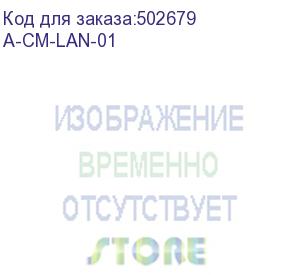 Код для заказа:502679
A-CM-LAN-01

ИЗОБРАЖЕНИЕ
ВРЕМЕННО
ОТСУТСТВУЕТ

STORE